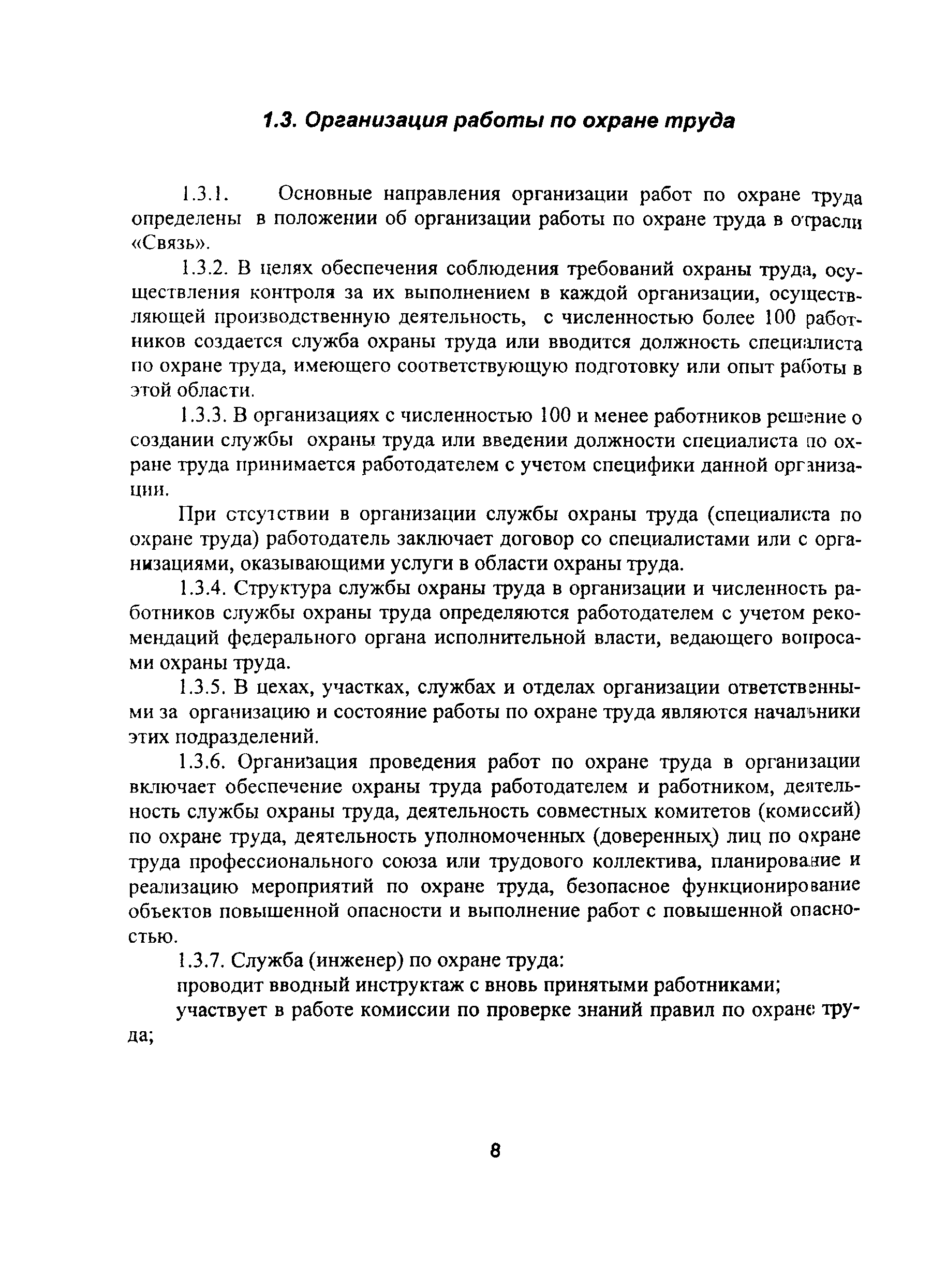 1.3. Организация работы по охране труда

1.3.1. Основные направления организации работ по охране труда определены в положении об организации работы по охране труда в отрасли «Связь».

1.3.2. В целях обеспечения соблюдения требований охраны труда, осуществления контроля за их выполнением в каждой организации, осуществляющей производственную деятельность, с численностью более 100 работников создается служба охраны труда или вводится должность специалиста по охране труда, имеющего соответствующую подготовку или опыт работы в этой области.

1.3.3. В организациях с численностью 100 и менее работников решение о создании службы охраны труда или введении должности специалиста по охране труда принимается работодателем с учетом специфики данной организации.

При отсутствии в организации службы охраны труда (специалиста по охране труда) работодатель заключает договор со специалистами или с организациями, оказывающими услуги в области охраны труда.

1.3.4. Структура службы охраны труда в организации и численность работников службы охраны труда определяются работодателем с учетом рекомендаций федерального органа исполнительной власти, ведающего вопросами охраны труда.

1.3.5. В цехах, участках, службах и отделах организации ответственными за организацию и состояние работы по охране труда являются начальники этих подразделений.

1.3.6. Организация проведения работ по охране труда в организации включает обеспечение охраны труда работодателем и работником, деятельность службы охраны труда, деятельность совместных комитетов (комиссий) по охране труда, деятельность уполномоченных (доверенных) лиц по охране труда профессионального союза или трудового коллектива, планирование и реализацию мероприятий по охране труда, безопасное функционирование объектов повышенной опасности и выполнение работ с повышенной опасностью.

1.3.7. Служба (инженер) по охране труда:

проводит вводный инструктаж с вновь принятыми работниками;

участвует в работе комиссии по проверке знаний правил по охране труда;

8